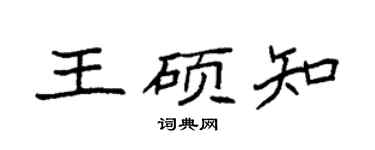 王硕知

词典网